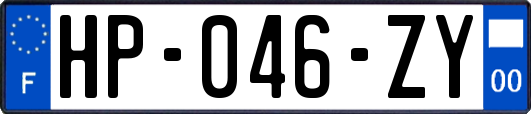 F
HP-046-ZY
00